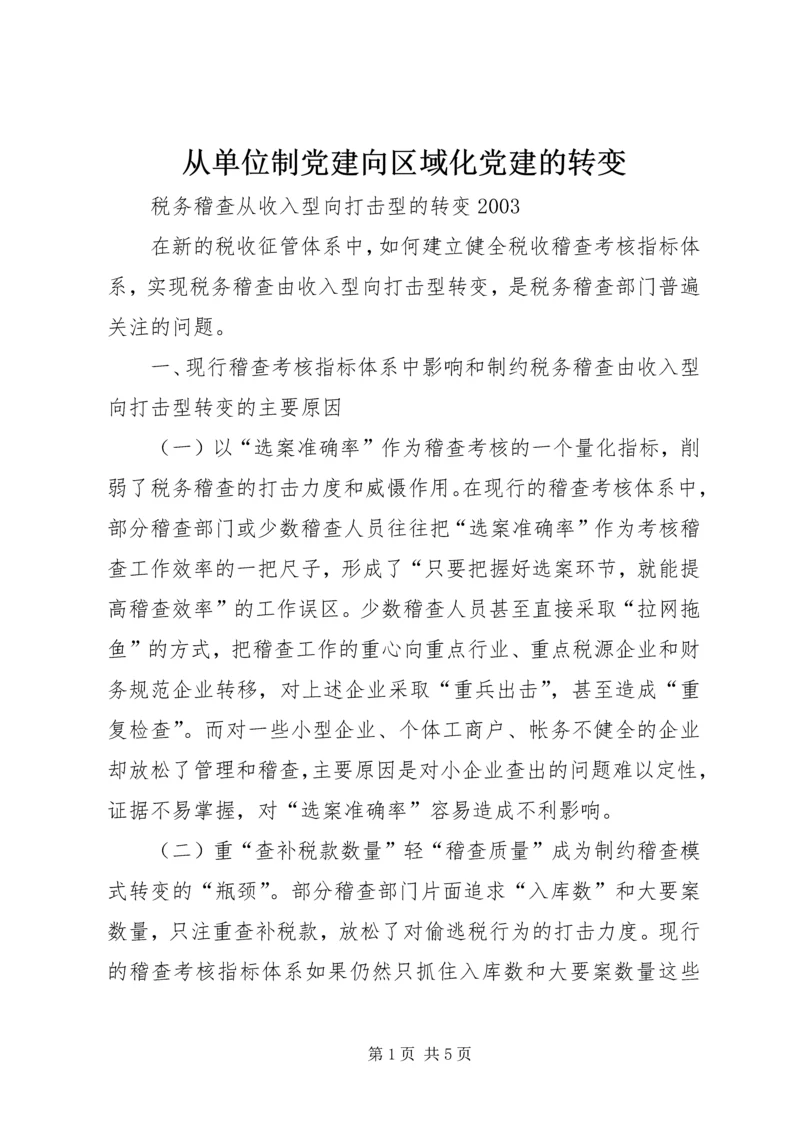 从单位制党建向区域化党建的转变

税务稽查从收入型向打击型的转变 2003

在新的税收征管体系中，如何建立健全税收稽查考核指标体系，实现税务稽查由收入型向打击型转变，是税务稽查部门普遍关注的问题。

一、现行稽查考核指标体系中影响和制约税务稽查由收入型向打击型转变的主要原因

（一）以“选案准确率”作为稽查考核的一个量化指标，削弱了税务稽查的打击力度和威慑作用。在现行的稽查考核体系中，部分稽查部门或少数稽查人员往往把“选案准确率”作为考核稽查工作效率的一把尺子，形成了“只要把握好选案环节，就能提高稽查效率”的工作误区。少数稽查人员甚至直接采取“拉网拖鱼”的方式，把稽查工作的重心向重点行业、重点税源企业和财务规范企业转移，对上述企业采取“重兵出击”，甚至造成“重复检查”。而对一些小型企业、个体工商户、帐务不健全的企业却放松了管理和稽查，主要原因是对小企业查出的问题难以定性，证据不易掌握，对“选案准确率”容易造成不利影响。

（二）重“查补税款数量”轻“稽查质量”成为制约稽查模式转变的“瓶颈”。部分稽查部门片面追求“入库数”和大要案数量，只注重查补税款，放松了对偷逃税行为的打击力度。现行的稽查考核指标体系如果仍然只抓住入库数和大要案数量这些

第 1 页 共 5 页